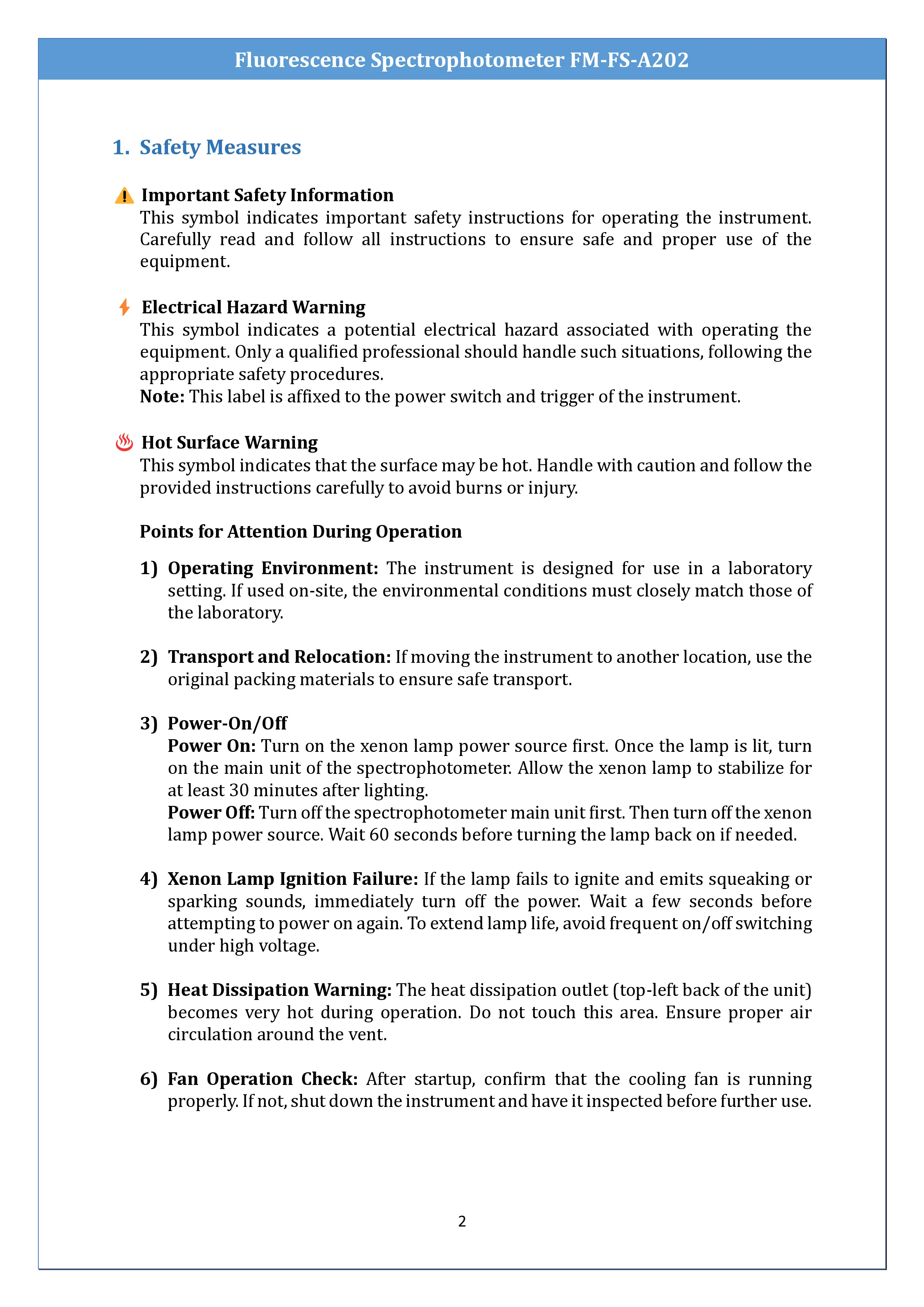 Fluorescence Spectrophotometer FM-FS-A202

1. Safety Measures

Important Safety Information
This symbol indicates important safety instructions for operating the instrument. Carefully read and follow all instructions to ensure safe and proper use of the equipment.

Electrical Hazard Warning
This symbol indicates a potential electrical hazard associated with operating the equipment. Only a qualified professional should handle such situations, following the appropriate safety procedures.
Note: This label is affixed to the power switch and trigger of the instrument.

Hot Surface Warning
This symbol indicates that the surface may be hot. Handle with caution and follow the provided instructions carefully to avoid burns or injury.

Points for Attention During Operation

1) Operating Environment: The instrument is designed for use in a laboratory setting. If used on-site, the environmental conditions must closely match those of the laboratory.

2) Transport and Relocation: If moving the instrument to another location, use the original packing materials to ensure safe transport.

3) Power-On/Off
Power On: Turn on the xenon lamp power source first. Once the lamp is lit, turn on the main unit of the spectrophotometer. Allow the xenon lamp to stabilize for at least 30 minutes after lighting.
Power Off: Turn off the spectrophotometer main unit first. Then turn off the xenon lamp power source. Wait 60 seconds before turning the lamp back on if needed.

4) Xenon Lamp Ignition Failure: If the lamp fails to ignite and emits squeaking or sparking sounds, immediately turn off the power. Wait a few seconds before attempting to power on again. To extend lamp life, avoid frequent on/off switching under high voltage.

5) Heat Dissipation Warning: The heat dissipation outlet (top-left back of the unit) becomes very hot during operation. Do not touch this area. Ensure proper air circulation around the vent.

6) Fan Operation Check: After startup, confirm that the cooling fan is running properly. If not, shut down the instrument and have it inspected before further use.

2